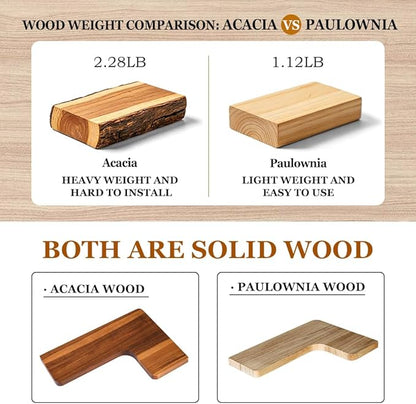 WOOD WEIGHT COMPARISON: ACACIA VS PAULOWNIA

2.28LB

Acacia

HEAVY WEIGHT AND HARD TO INSTALL

1.12LB

Paulownia

LIGHT WEIGHT AND EASY TO USE

BOTH ARE SOLID WOOD

· ACACIA WOOD

· PAULOWNIA WOOD